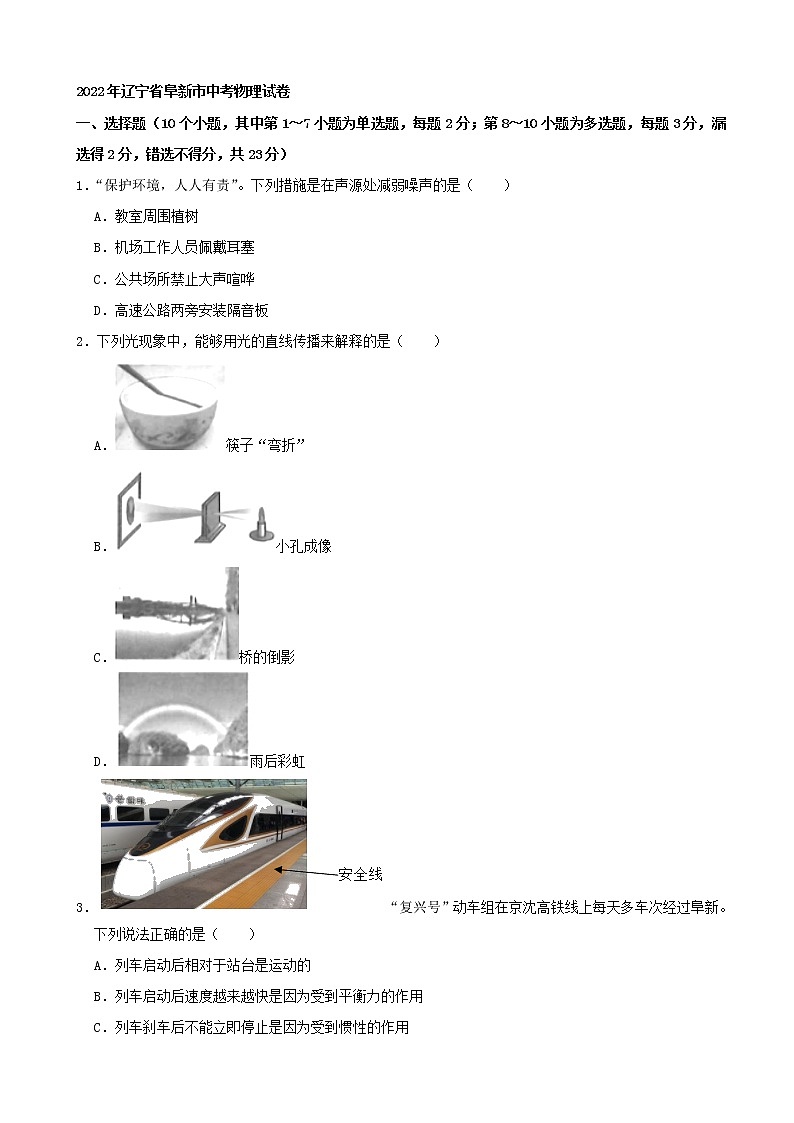 2022年辽宁省阜新市中考物理试卷

一、选择题（10个小题，其中第1~7小题为单选题，每题2分；第8~10小题为多选题，每题3分，漏选得2分，错选不得分，共23分）

1．“保护环境，人人有责”。下列措施是在声源处减弱噪声的是（　　）

A．教室周围植树

B．机场工作人员佩戴耳塞

C．公共场所禁止大声喧哗

D．高速公路两旁安装隔音板

2．下列光现象中，能够用光的直线传播来解释的是（　　）

A．筷子“弯折”

B．小孔成像

C．桥的倒影

D．雨后彩虹

安全线

3．“复兴号”动车组在京沈高铁线上每天多车次经过阜新。下列说法正确的是（　　）

A．列车启动后相对于站台是运动的

B．列车启动后速度越来越快是因为受到平衡力的作用

C．列车刹车后不能立即停止是因为受到惯性的作用